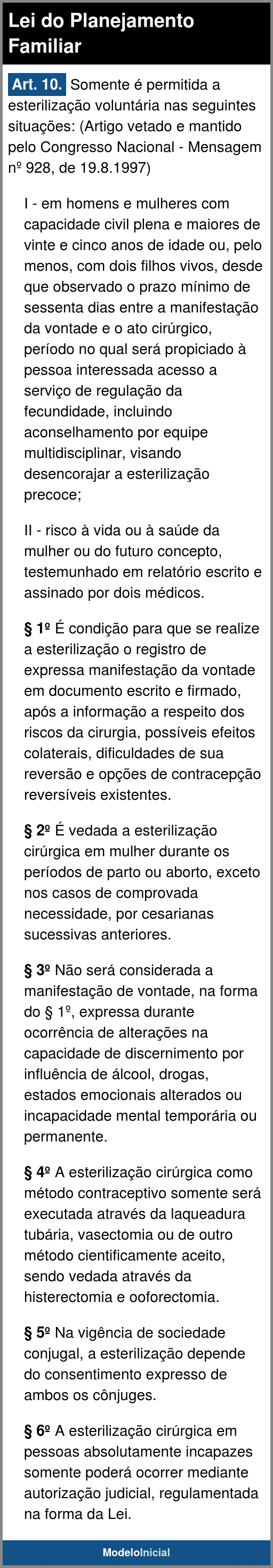 Lei do Planejamento Familiar

Art. 10. Somente é permitida a esterilização voluntária nas seguintes situações: (Artigo vetado e mantido pelo Congresso Nacional - Mensagem nº 928, de 19.8.1997)

I - em homens e mulheres com capacidade civil plena e maiores de vinte e cinco anos de idade ou, pelo menos, com dois filhos vivos, desde que observado o prazo mínimo de sessenta dias entre a manifestação da vontade e o ato cirúrgico, período no qual será propiciado à pessoa interessada acesso a serviço de regulação da fecundidade, incluindo aconselhamento por equipe multidisciplinar, visando desencorajar a esterilização precoce;

II - risco à vida ou à saúde da mulher ou do futuro concepto, testemunhado em relatório escrito e assinado por dois médicos.

§ 1º É condição para que se realize a esterilização o registro de expressa manifestação da vontade em documento escrito e firmado, após a informação a respeito dos riscos da cirurgia, possíveis efeitos colaterais, dificuldades de sua reversão e opções de contracepção reversíveis existentes.

§ 2º É vedada a esterilização cirúrgica em mulher durante os períodos de parto ou aborto, exceto nos casos de comprovada necessidade, por cesarianas sucessivas anteriores.

§ 3º Não será considerada a manifestação de vontade, na forma do § 1º, expressa durante ocorrência de alterações na capacidade de discernimento por influência de álcool, drogas, estados emocionais alterados ou incapacidade mental temporária ou permanente.

§ 4º A esterilização cirúrgica como método contraceptivo somente será executada através da laqueadura tubária, vasectomia ou de outro método cientificamente aceito, sendo vedada através da histerectomia e ooforectomia.

§ 5º Na vigência de sociedade conjugal, a esterilização depende do consentimento expresso de ambos os cônjuges.

§ 6º A esterilização cirúrgica em pessoas absolutamente incapazes somente poderá ocorrer mediante autorização judicial, regulamentada na forma da Lei.

ModeloInicial